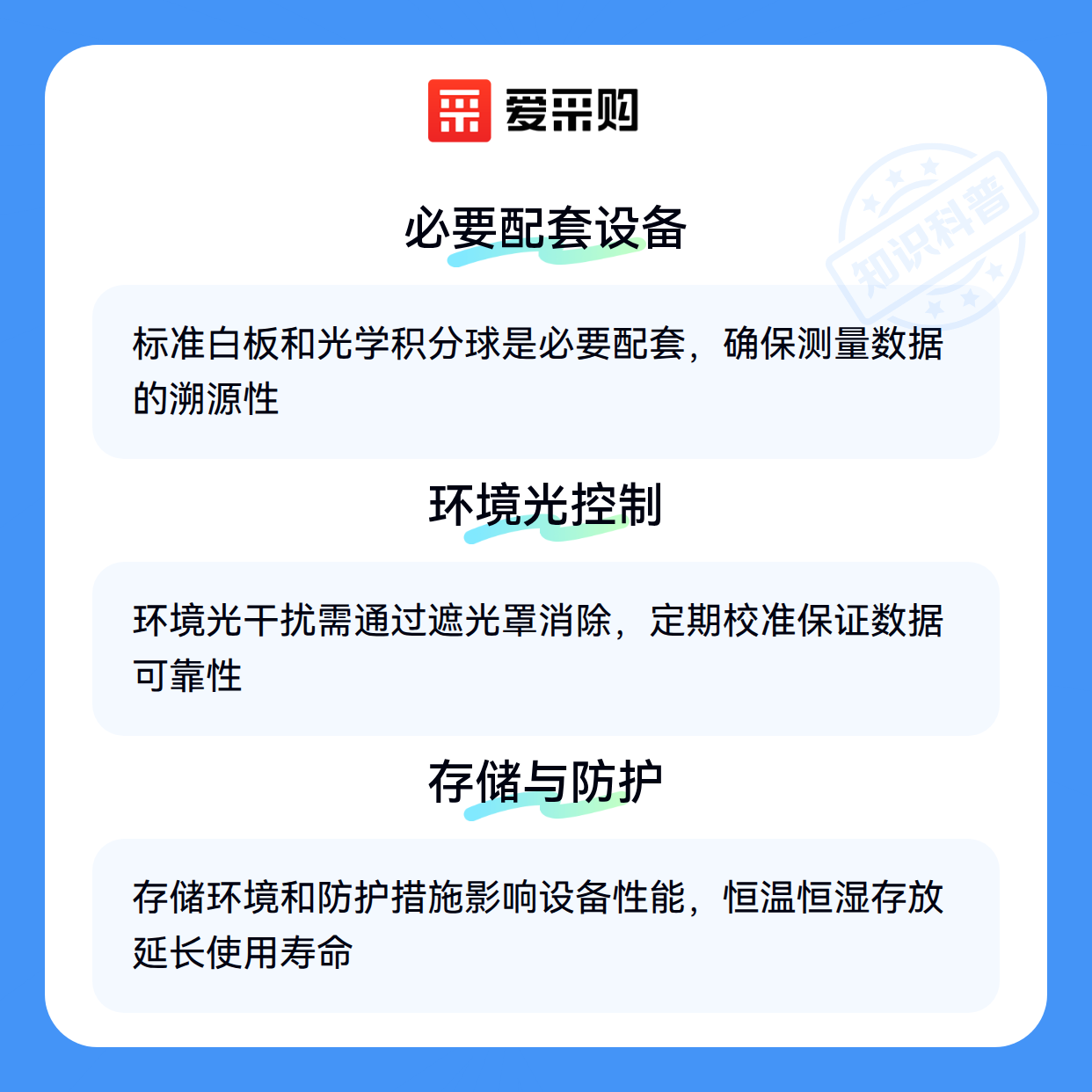 爱采购

必要配套设备

标准白板和光学积分球是必要配套，确保测量数据的溯源性

环境光控制

环境光干扰需通过遮光罩消除，定期校准保证数据可靠性

存储与防护

存储环境和防护措施影响设备性能，恒温恒湿存放延长使用寿命

知识科普